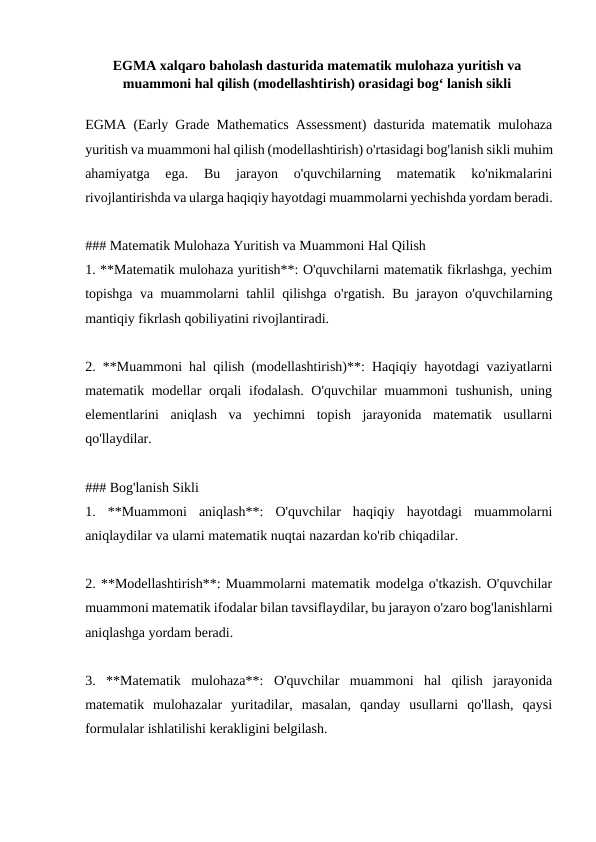 EGMA xalqaro baholash dasturida matematik mulohaza yuritish va muammoni hal qilish (modellashtirish) orasidagi bog‘ lanish sikli

EGMA (Early Grade Mathematics Assessment) dasturida matematik mulohaza yuritish va muammoni hal qilish (modellashtirish) o'rtasidagi bog'lanish sikli muhim ahamiyatga ega. Bu jarayon o'quvchilarning matematik ko'nikmalarini rivojlantirishda va ularga haqiqiy hayotdagi muammolarni yechishda yordam beradi.

### Matematik Mulohaza Yuritish va Muammoni Hal Qilish
1. **Matematik mulohaza yuritish**: O'quvchilarni matematik fikrlashga, yechim topishga va muammolarni tahlil qilishga o'rgatish. Bu jarayon o'quvchilarning mantiqiy fikrlash qobiliyatini rivojlantiradi.

2. **Muammoni hal qilish (modellashtirish)**: Haqiqiy hayotdagi vaziyatlarni matematik modellar orqali ifodalash. O'quvchilar muammoni tushunish, uning elementlarini aniqlash va yechimni topish jarayonida matematik usullarni qo'llaydilar.

### Bog'lanish Sikli
1. **Muammoni aniqlash**: O'quvchilar haqiqiy hayotdagi muammolarni aniqlaydilar va ularni matematik nuqtai nazardan ko'rib chiqadilar.

2. **Modellashtirish**: Muammolarni matematik modelga o'tkazish. O'quvchilar muammoni matematik ifodalar bilan tavsiflaydilar, bu jarayon o'zaro bog'lanishlarni aniqlashga yordam beradi.

3. **Matematik mulohaza**: O'quvchilar muammoni hal qilish jarayonida matematik mulohazalar yuritadilar, masalan, qanday usullarni qo'llash, qaysi formulalar ishlatilishi kerakligini belgilash.